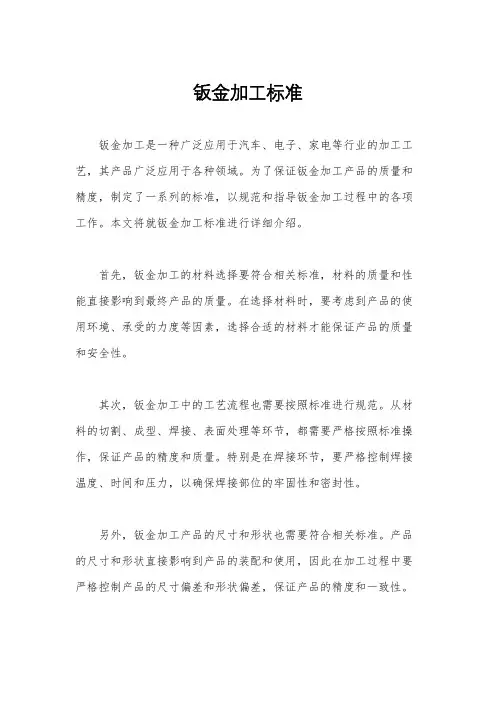 钣金加工标准

钣金加工是一种广泛应用于汽车、电子、家电等行业的加工工艺，其产品广泛应用于各种领域。为了保证钣金加工产品的质量和精度，制定了一系列的标准，以规范和指导钣金加工过程中的各项工作。本文将就钣金加工标准进行详细介绍。

首先，钣金加工的材料选择要符合相关标准，材料的质量和性能直接影响到最终产品的质量。在选择材料时，要考虑到产品的使用环境、承受的力度等因素，选择合适的材料才能保证产品的质量和安全性。

其次，钣金加工中的工艺流程也需要按照标准进行规范。从材料的切割、成型、焊接、表面处理等环节，都需要严格按照标准操作，保证产品的精度和质量。特别是在焊接环节，要严格控制焊接温度、时间和压力，以确保焊接部位的牢固性和密封性。

另外，钣金加工产品的尺寸和形状也需要符合相关标准。产品的尺寸和形状直接影响到产品的装配和使用，因此在加工过程中要严格控制产品的尺寸偏差和形状偏差，保证产品的精度和一致性。